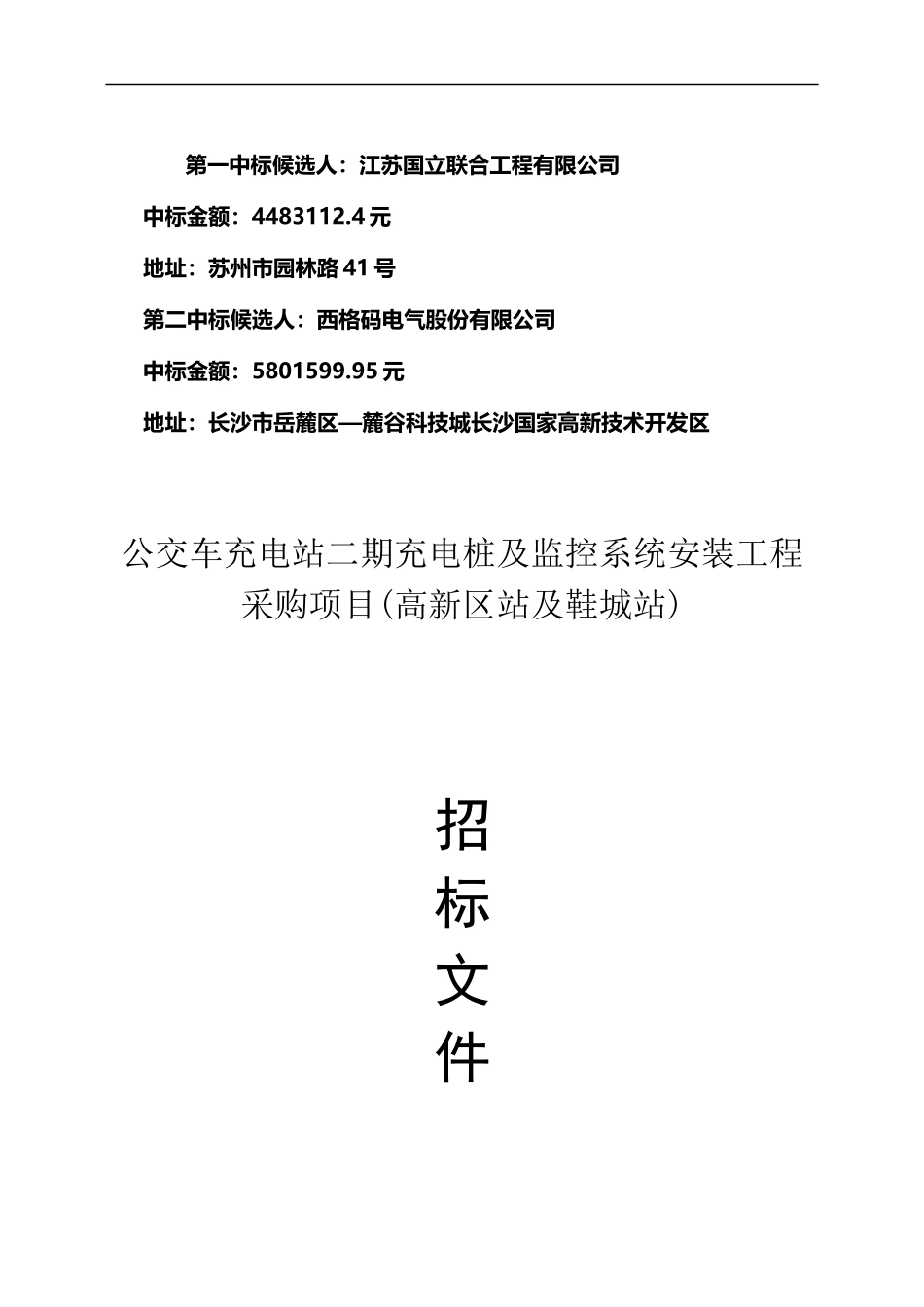 第一中标候选人：江苏国立联合工程有限公司

中标金额：4483112.4 元

地址：苏州市园林路 41 号

第二中标候选人：西格码电气股份有限公司

中标金额：5801599.95 元

地址：长沙市岳麓区—麓谷科技城长沙国家高新技术开发区

公交车充电站二期充电桩及监控系统安装工程采购项目(高新区站及鞋城站)

招
标
文
件